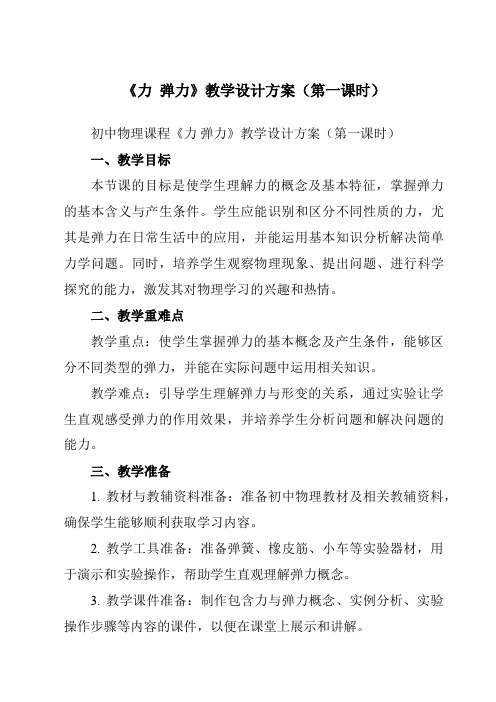 《力 弹力》教学设计方案（第一课时）

初中物理课程《力 弹力》教学设计方案（第一课时）

一、教学目标

本节课的目标是使学生理解力的概念及基本特征，掌握弹力的基本含义与产生条件。学生应能识别和区分不同性质的力，尤其是弹力在日常生活中的应用，并能运用基本知识分析解决简单力学问题。同时，培养学生观察物理现象、提出问题、进行科学探究的能力，激发其对物理学习的兴趣和热情。

二、教学重难点

教学重点：使学生掌握弹力的基本概念及产生条件，能够区分不同类型的弹力，并能在实际问题中运用相关知识。

教学难点：引导学生理解弹力与形变的关系，通过实验让学生直观感受弹力的作用效果，并培养学生分析问题和解决问题的能力。

三、教学准备

1. 教材与教辅资料准备：准备初中物理教材及相关教辅资料，确保学生能够顺利获取学习内容。

2. 教学工具准备：准备弹簧、橡皮筋、小车等实验器材，用于演示和实验操作，帮助学生直观理解弹力概念。

3. 教学课件准备：制作包含力与弹力概念、实例分析、实验操作步骤等内容的课件，以便在课堂上展示和讲解。